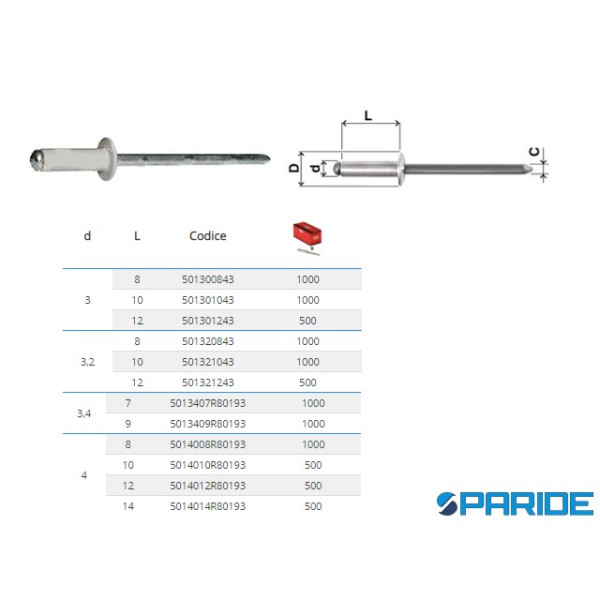 L

D

d

C

| d | L | Codice | |
|---|---|---|---|
| 3 | 8 | 501300843 | 1000 |
| | 10 | 501301043 | 1000 |
| | 12 | 501301243 | 500 |
| 3,2 | 8 | 501320843 | 1000 |
| | 10 | 501321043 | 1000 |
| | 12 | 501321243 | 500 |
| 3,4 | 7 | 5013407R80193 | 1000 |
| | 9 | 5013409R80193 | 1000 |
| 4 | 8 | 5014008R80193 | 1000 |
| | 10 | 5014010R80193 | 500 |
| | 12 | 5014012R80193 | 500 |
| | 14 | 5014014R80193 | 500 |

PARIDE